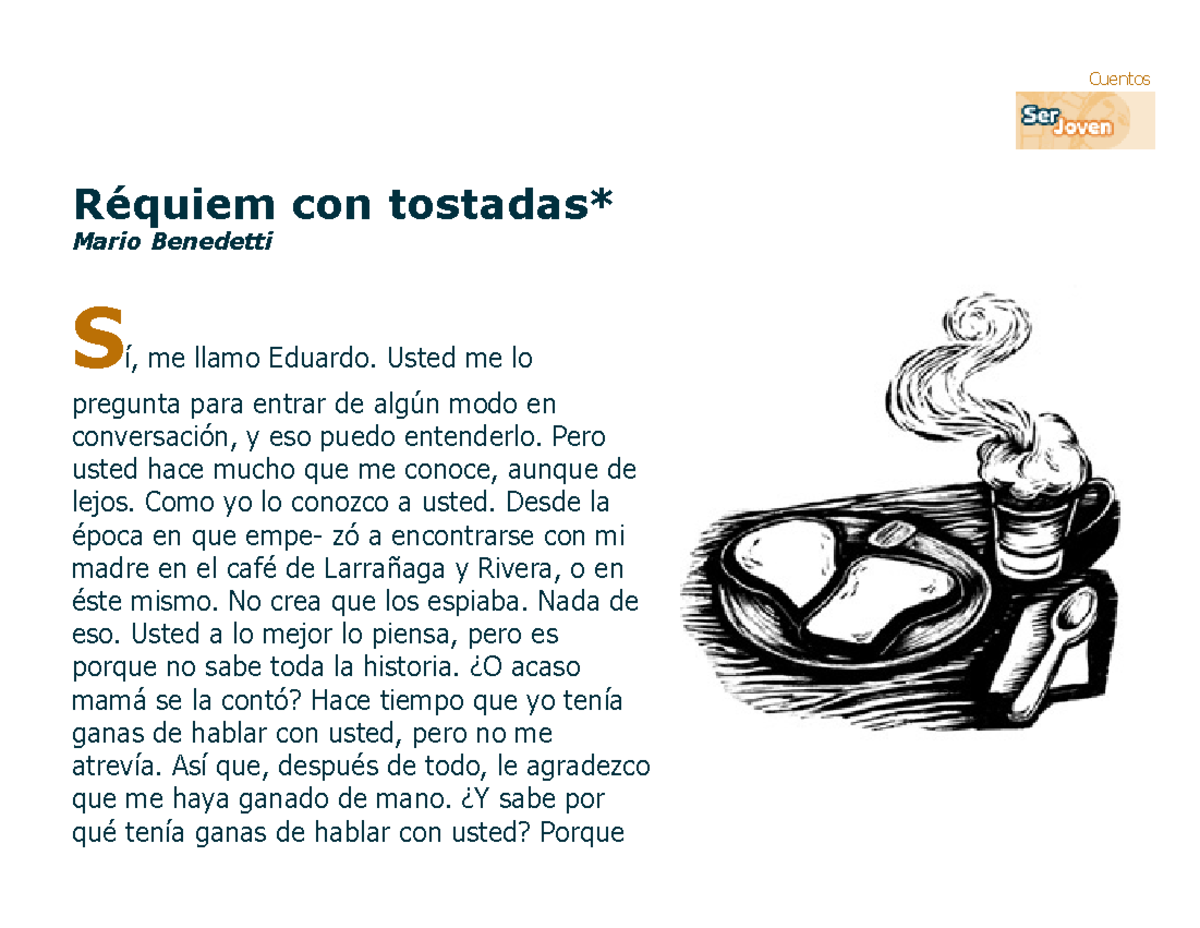 Cuentos

Ser Joven

Réquiem con tostadas*
Mario Benedetti

Sí, me llamo Eduardo. Usted me lo pregunta para entrar de algún modo en conversación, y eso puedo entenderlo. Pero usted hace mucho que me conoce, aunque de lejos. Como yo lo conozco a usted. Desde la época en que empe- zó a encontrarse con mi madre en el café de Larrañaga y Rivera, o en éste mismo. No crea que los espiaba. Nada de eso. Usted a lo mejor lo piensa, pero es porque no sabe toda la historia. ¿O acaso mamá se la contó? Hace tiempo que yo tenía ganas de hablar con usted, pero no me atrevía. Así que, después de todo, le agradezco que me haya ganado de mano. ¿Y sabe por qué tenía ganas de hablar con usted? Porque